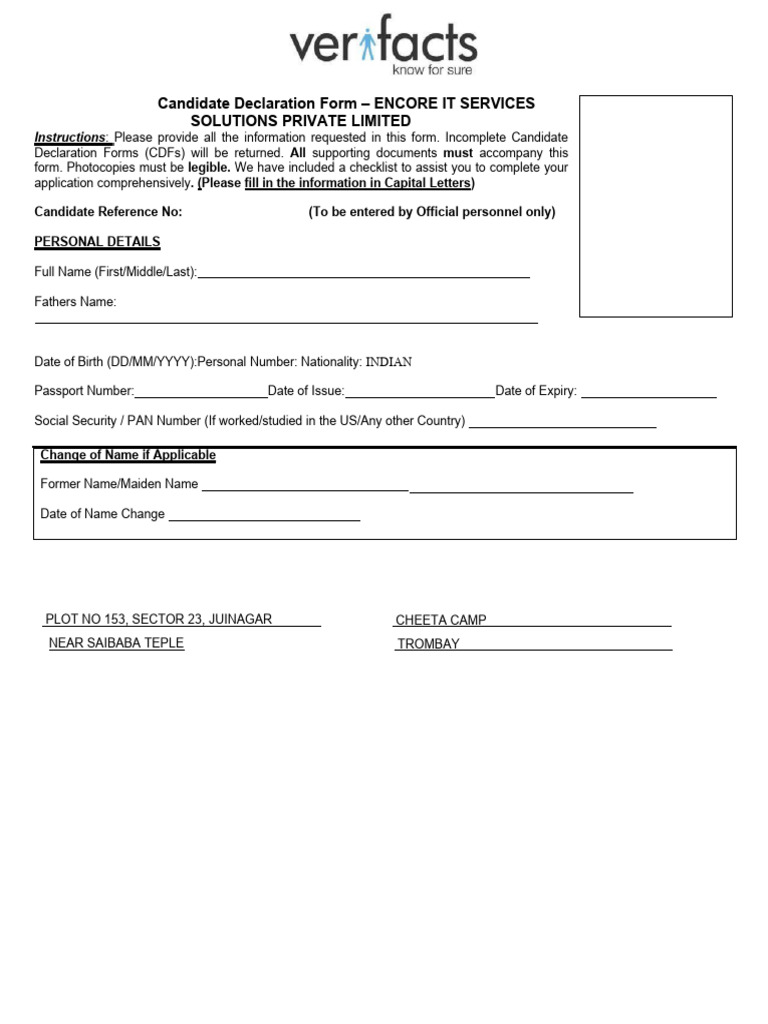 verifacts
know for sure

Candidate Declaration Form – ENCORE IT SERVICES SOLUTIONS PRIVATE LIMITED

Instructions: Please provide all the information requested in this form. Incomplete Candidate Declaration Forms (CDFs) will be returned. All supporting documents must accompany this form. Photocopies must be legible. We have included a checklist to assist you to complete your application comprehensively. (Please fill in the information in Capital Letters)

Candidate Reference No: (To be entered by Official personnel only)

PERSONAL DETAILS

Full Name (First/Middle/Last):

Fathers Name:

Date of Birth (DD/MM/YYYY):Personal Number: Nationality: INDIAN

Passport Number: Date of Issue: Date of Expiry:

Social Security / PAN Number (If worked/studied in the US/Any other Country)

Change of Name if Applicable

Former Name/Maiden Name

Date of Name Change

PLOT NO 153, SECTOR 23, JUINAGAR
NEAR SAIBABA TEPLE

CHEETA CAMP
TROMBAY